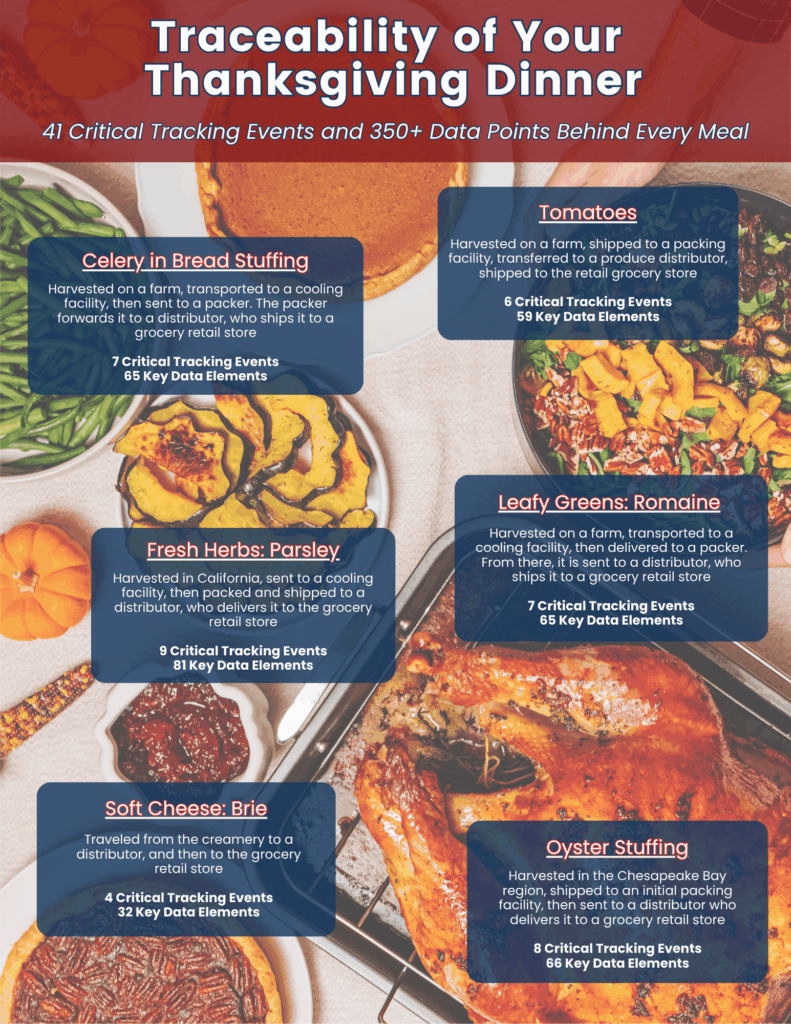 Traceability of Your Thanksgiving Dinner

41 Critical Tracking Events and 350+ Data Points Behind Every Meal

Celery in Bread Stuffing

Harvested on a farm, transported to a cooling facility, then sent to a packer. The packer forwards it to a distributor, who ships it to a grocery retail store

7 Critical Tracking Events
65 Key Data Elements

Fresh Herbs: Parsley

Harvested in California, sent to a cooling facility, then packed and shipped to a distributor, who delivers it to the grocery retail store

9 Critical Tracking Events
81 Key Data Elements

Soft Cheese: Brie

Traveled from the creamery to a distributor, and then to the grocery retail store

4 Critical Tracking Events
32 Key Data Elements

Tomatoes

Harvested on a farm, shipped to a packing facility, transferred to a produce distributor, shipped to the retail grocery store

6 Critical Tracking Events
59 Key Data Elements

Leafy Greens: Romaine

Harvested on a farm, transported to a cooling facility, then delivered to a packer. From there, it is sent to a distributor, who ships it to a grocery retail store

7 Critical Tracking Events
65 Key Data Elements

Oyster Stuffing

Harvested in the Chesapeake Bay region, shipped to an initial packing facility, then sent to a distributor who delivers it to a grocery retail store

8 Critical Tracking Events
66 Key Data Elements